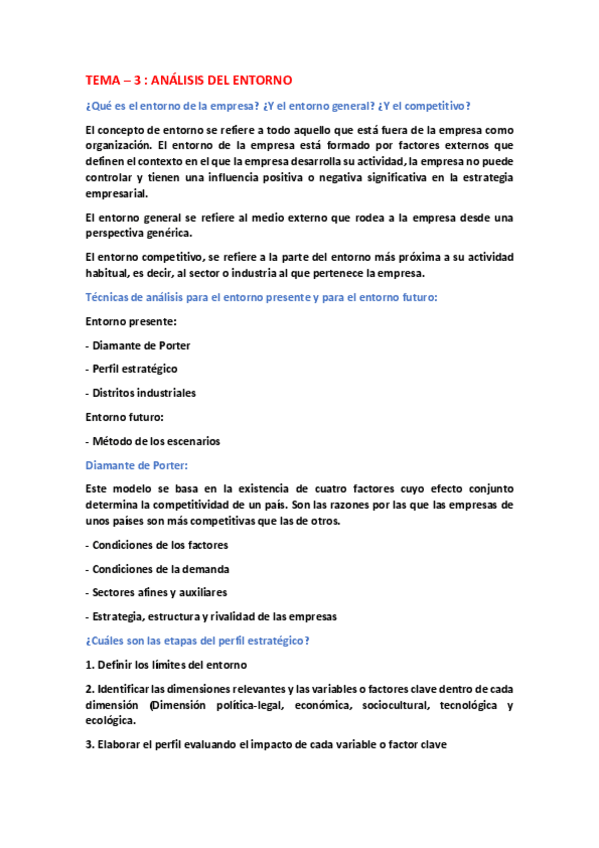 TEMA – 3 : ANÁLISIS DEL ENTORNO

¿Qué es el entorno de la empresa? ¿Y el entorno general? ¿Y el competitivo?

El concepto de entorno se refiere a todo aquello que está fuera de la empresa como organización. El entorno de la empresa está formado por factores externos que definen el contexto en el que la empresa desarrolla su actividad, la empresa no puede controlar y tienen una influencia positiva o negativa significativa en la estrategia empresarial.

El entorno general se refiere al medio externo que rodea a la empresa desde una perspectiva genérica.

El entorno competitivo, se refiere a la parte del entorno más próxima a su actividad habitual, es decir, al sector o industria al que pertenece la empresa.

Técnicas de análisis para el entorno presente y para el entorno futuro:

Entorno presente:

- Diamante de Porter

- Perfil estratégico

- Distritos industriales

Entorno futuro:

- Método de los escenarios

Diamante de Porter:

Este modelo se basa en la existencia de cuatro factores cuyo efecto conjunto determina la competitividad de un país. Son las razones por las que las empresas de unos países son más competitivas que las de otros.

- Condiciones de los factores

- Condiciones de la demanda

- Sectores afines y auxiliares

- Estrategia, estructura y rivalidad de las empresas

¿Cuáles son las etapas del perfil estratégico?

1. Definir los límites del entorno

2. Identificar las dimensiones relevantes y las variables o factores clave dentro de cada dimensión (Dimensión política-legal, económica, sociocultural, tecnológica y ecológica.

3. Elaborar el perfil evaluando el impacto de cada variable o factor clave